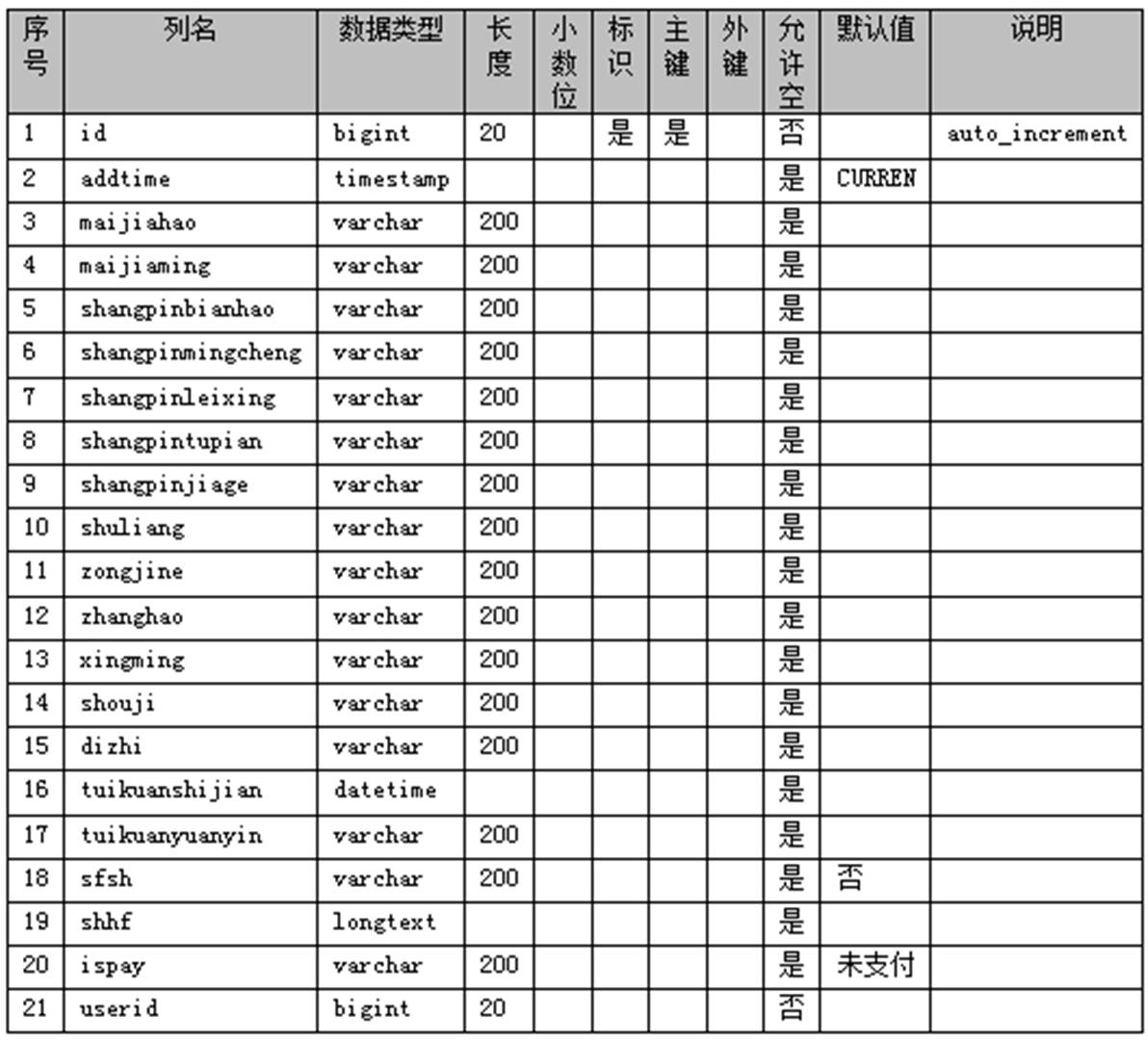 | 序号 | 列名 | 数据类型 | 长度 | 小数位 | 标识 | 主键 | 外键 | 允许空 | 默认值 | 说明 |
|---|---|---|---|---|---|---|---|---|---|---|
| 1 | id | bigint | 20 | | 是 | 是 | | 否 | | auto_increment |
| 2 | addtime | timestamp | | | | | | 是 | CURREN | |
| 3 | maijiahao | varchar | 200 | | | | | 是 | | |
| 4 | maijiaming | varchar | 200 | | | | | 是 | | |
| 5 | shangpinbianhao | varchar | 200 | | | | | 是 | | |
| 6 | shangpinmingcheng | varchar | 200 | | | | | 是 | | |
| 7 | shangpinleixing | varchar | 200 | | | | | 是 | | |
| 8 | shangpintupian | varchar | 200 | | | | | 是 | | |
| 9 | shangpinjiage | varchar | 200 | | | | | 是 | | |
| 10 | shuliang | varchar | 200 | | | | | 是 | | |
| 11 | zongjine | varchar | 200 | | | | | 是 | | |
| 12 | zhanghao | varchar | 200 | | | | | 是 | | |
| 13 | xingming | varchar | 200 | | | | | 是 | | |
| 14 | shouji | varchar | 200 | | | | | 是 | | |
| 15 | dizhi | varchar | 200 | | | | | 是 | | |
| 16 | tuikuanshijian | datetime | | | | | | 是 | | |
| 17 | tuikuanyuanyin | varchar | 200 | | | | | 是 | | |
| 18 | sfsh | varchar | 200 | | | | | 是 | 否 | |
| 19 | shhf | longtext | | | | | | 是 | | |
| 20 | ispay | varchar | 200 | | | | | 是 | 未支付 | |
| 21 | userid | bigint | 20 | | | | | 否 | | |